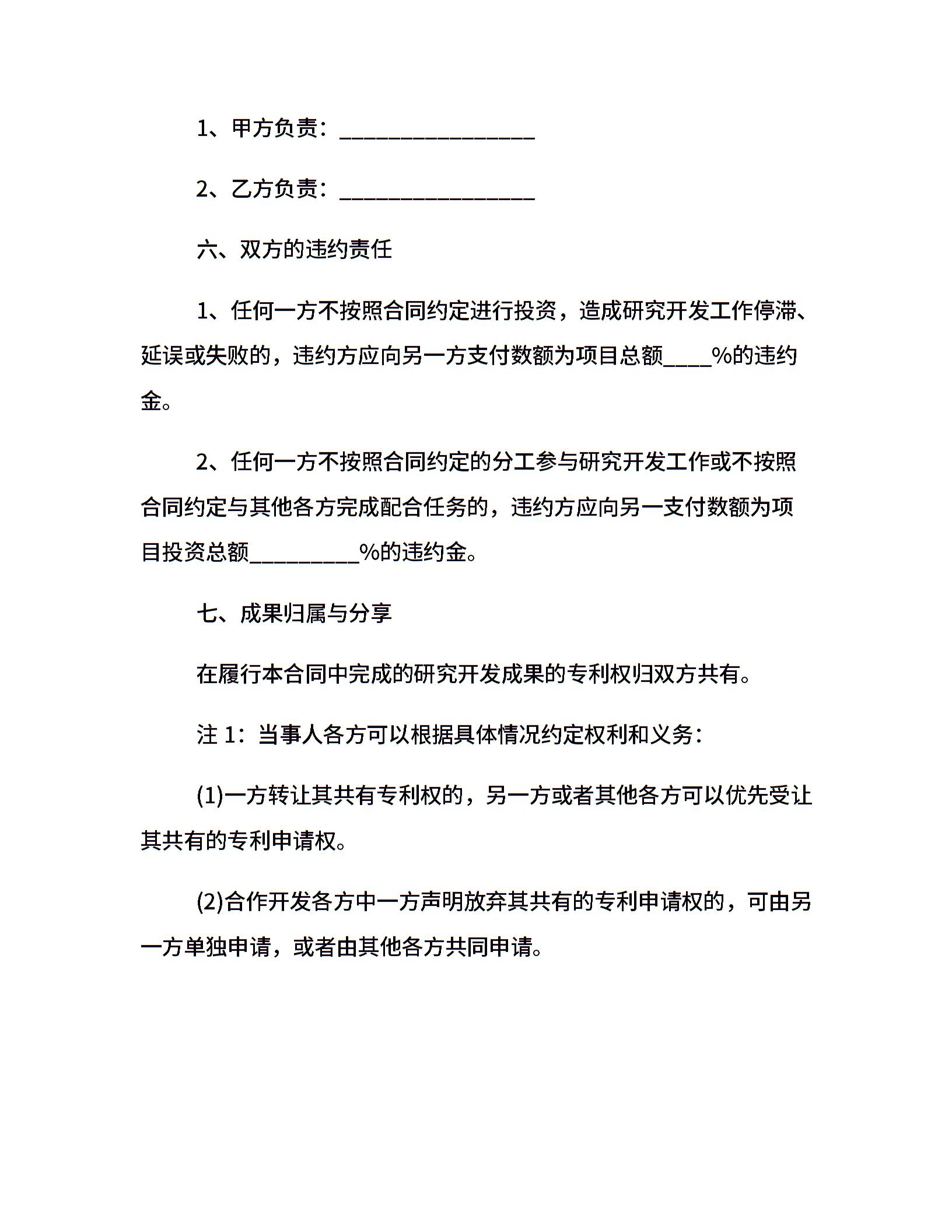 1、甲方负责：________________

2、乙方负责：________________

六、双方的违约责任

1、任何一方不按照合同约定进行投资，造成研究开发工作停滞、延误或失败的，违约方应向另一方支付数额为项目总额____%的违约金。

2、任何一方不按照合同约定的分工参与研究开发工作或不按照合同约定与其他各方完成配合任务的，违约方应向另一支付数额为项目投资总额_________%的违约金。

七、成果归属与分享

在履行本合同中完成的研究开发成果的专利权归双方共有。

注 1：当事人各方可以根据具体情况约定权利和义务：

(1)一方转让其共有专利权的，另一方或者其他各方可以优先受让其共有的专利申请权。

(2)合作开发各方中一方声明放弃其共有的专利申请权的，可由另一方单独申请，或者由其他各方共同申请。